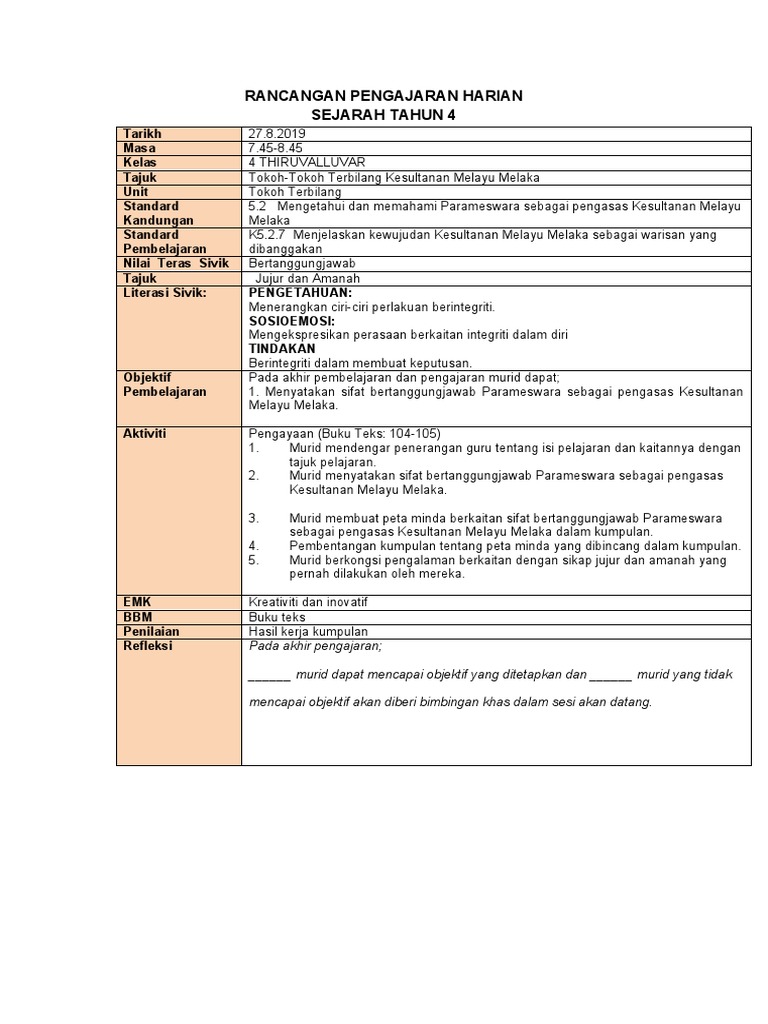 RANCANGAN PENGAJARAN HARIAN
SEJARAH TAHUN 4

| | |
|---|---|
| Tarikh | 27.8.2019 |
| Masa | 7.45-8.45 |
| Kelas | 4 THIRUVALLUVAR |
| Tajuk | Tokoh-Tokoh Terbilang Kesultanan Melayu Melaka |
| Unit | Tokoh Terbilang |
| Standard Kandungan | 5.2 Mengetahui dan memahami Parameswara sebagai pengasas Kesultanan Melayu Melaka |
| Standard Pembelajaran | K5.2.7 Menjelaskan kewujudan Kesultanan Melayu Melaka sebagai warisan yang dibanggakan |
| Nilai Teras Sivik | Bertanggungjawab |
| Tajuk | Jujur dan Amanah |
| Literasi Sivik: | PENGETAHUAN: Menerangkan ciri-ciri perlakuan berintegriti. SOSIOEMOSI: Mengekspresikan perasaan berkaitan integriti dalam diri TINDAKAN Berintegriti dalam membuat keputusan. |
| Objektif Pembelajaran | Pada akhir pembelajaran dan pengajaran murid dapat; 1. Menyatakan sifat bertanggungjawab Parameswara sebagai pengasas Kesultanan Melayu Melaka. |
| Aktiviti | Pengayaan (Buku Teks: 104-105) 1. Murid mendengar penerangan guru tentang isi pelajaran dan kaitannya dengan tajuk pelajaran. 2. Murid menyatakan sifat bertanggungjawab Parameswara sebagai pengasas Kesultanan Melayu Melaka. 3. Murid membuat peta minda berkaitan sifat bertanggungjawab Parameswara sebagai pengasas Kesultanan Melayu Melaka dalam kumpulan. 4. Pembentangan kumpulan tentang peta minda yang dibincang dalam kumpulan. 5. Murid berkongsi pengalaman berkaitan dengan sikap jujur dan amanah yang pernah dilakukan oleh mereka. |
| EMK | Kreativiti dan inovatif |
| BBM | Buku teks |
| Penilaian | Hasil kerja kumpulan |
| Refleksi | Pada akhir pengajaran; ______ murid dapat mencapai objektif yang ditetapkan dan ______ murid yang tidak mencapai objektif akan diberi bimbingan khas dalam sesi akan datang. |